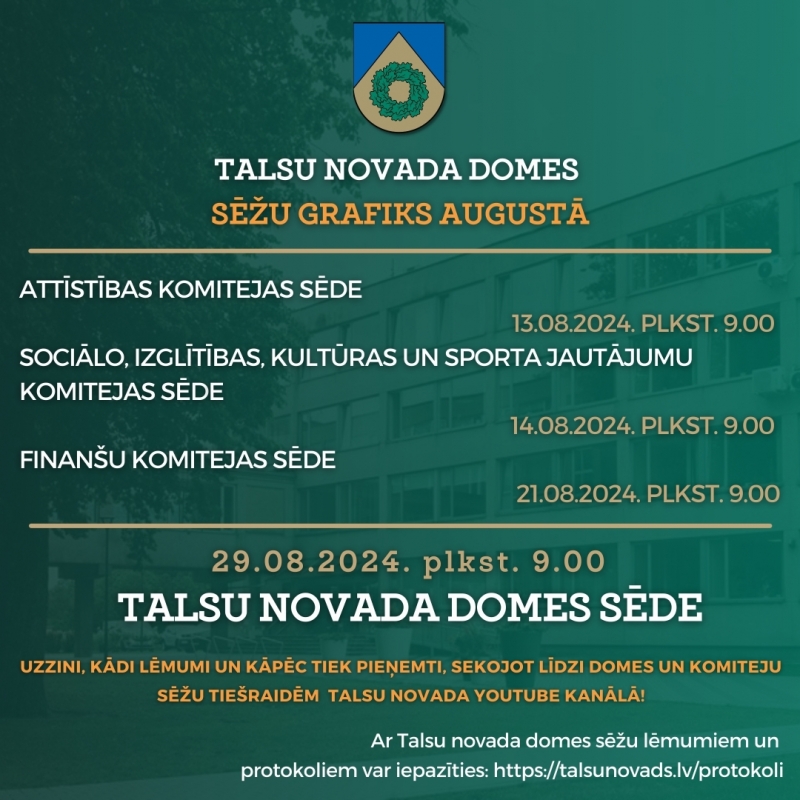 TALSU NOVADA DOMES
SĒŽU GRAFIKS AUGUSTĀ

ATTĪSTĪBAS KOMITEJAS SĒDE
13.08.2024. PLKST. 9.00

SOCIĀLO, IZGLĪTĪBAS, KULTŪRAS UN SPORTA JAUTĀJUMU KOMITEJAS SĒDE
14.08.2024. PLKST. 9.00

FINANŠU KOMITEJAS SĒDE
21.08.2024. PLKST. 9.00

29.08.2024. plkst. 9.00
TALSU NOVADA DOMES SĒDE

UZZINI, KĀDI LĒMUMI UN KĀPĒC TIEK PIEŅEMTI, SEKOJOT LĪDZI DOMES UN KOMITEJU SĒŽU TIEŠRAIDĒM TALSU NOVADA YOUTUBE KANĀLĀ!

Ar Talsu novada domes sēžu lēmumiem un protokoliem var iepazīties: https://talsunovads.lv/protokoli